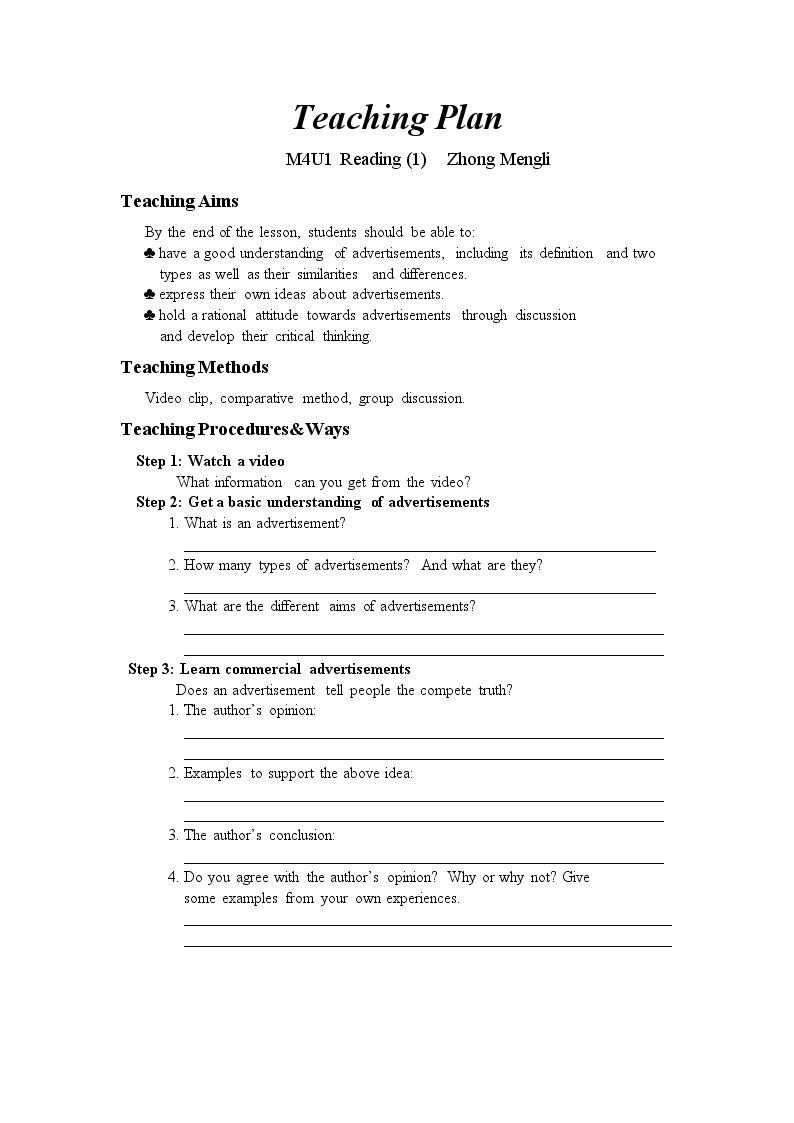 Teaching Plan

M4U1 Reading (1) Zhong Mengli

Teaching Aims

By the end of the lesson, students should be able to:

♣ have a good understanding of advertisements, including its definition and two types as well as their similarities and differences.

♣ express their own ideas about advertisements.

♣ hold a rational attitude towards advertisements through discussion and develop their critical thinking.

Teaching Methods

Video clip, comparative method, group discussion.

Teaching Procedures&Ways

Step 1: Watch a video
What information can you get from the video?

Step 2: Get a basic understanding of advertisements
1. What is an advertisement?
____
2. How many types of advertisements? And what are they?
____
3. What are the different aims of advertisements?
____
____

Step 3: Learn commercial advertisements
Does an advertisement tell people the compete truth?
1. The author's opinion:
____
____
2. Examples to support the above idea:
____
____
3. The author's conclusion:
____
4. Do you agree with the author's opinion? Why or why not? Give some examples from your own experiences.
____
____